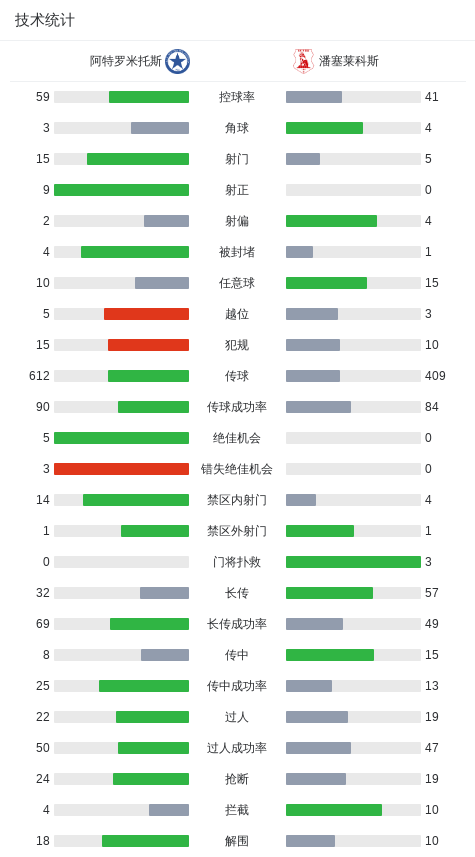 技术统计

| 阿特罗米托斯 | | 潘塞莱科斯 |
|---|---|---|
| 59 | 控球率 | 41 |
| 3 | 角球 | 4 |
| 15 | 射门 | 5 |
| 9 | 射正 | 0 |
| 2 | 射偏 | 4 |
| 4 | 被封堵 | 1 |
| 10 | 任意球 | 15 |
| 5 | 越位 | 3 |
| 15 | 犯规 | 10 |
| 612 | 传球 | 409 |
| 90 | 传球成功率 | 84 |
| 5 | 绝佳机会 | 0 |
| 3 | 错失绝佳机会 | 0 |
| 14 | 禁区内射门 | 4 |
| 1 | 禁区外射门 | 1 |
| 0 | 门将扑救 | 3 |
| 32 | 长传 | 57 |
| 69 | 长传成功率 | 49 |
| 8 | 传中 | 15 |
| 25 | 传中成功率 | 13 |
| 22 | 过人 | 19 |
| 50 | 过人成功率 | 47 |
| 24 | 抢断 | 19 |
| 4 | 拦截 | 10 |
| 18 | 解围 | 10 |